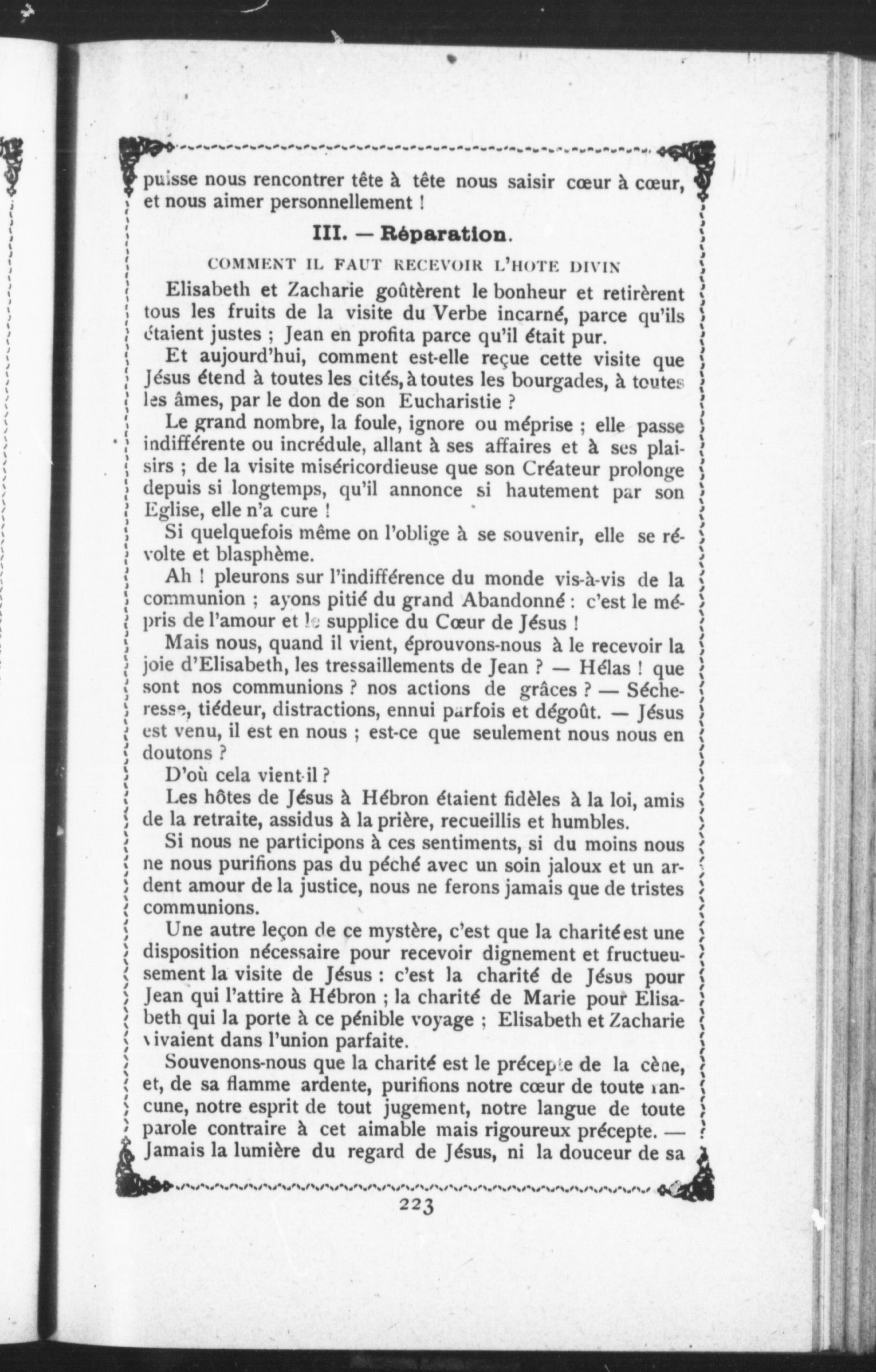 puisse nous rencontrer tête à tête nous saisir cœur à cœur, et nous aimer personnellement !

III. — Réparation.

COMMENT IL FAUT RECEVOIR L'HOTE DIVIN

Elisabeth et Zacharie goûtèrent le bonheur et retirèrent tous les fruits de la visite du Verbe incarné, parce qu'ils étaient justes ; Jean en profita parce qu'il était pur.

Et aujourd'hui, comment est-elle reçue cette visite que Jésus étend à toutes les cités, à toutes les bourgades, à toutes les âmes, par le don de son Eucharistie ?

Le grand nombre, la foule, ignore ou méprise ; elle passe indifférente ou incrédule, allant à ses affaires et à ses plaisirs ; de la visite miséricordieuse que son Créateur prolonge depuis si longtemps, qu'il annonce si hautement par son Eglise, elle n'a cure !

Si quelquefois même on l'oblige à se souvenir, elle se révolte et blasphème.

Ah ! pleurons sur l'indifférence du monde vis-à-vis de la communion ; ayons pitié du grand Abandonné : c'est le mépris de l'amour et le supplice du Cœur de Jésus !

Mais nous, quand il vient, éprouvons-nous à le recevoir la joie d'Elisabeth, les tressaillements de Jean ? — Hélas ! que sont nos communions ? nos actions de grâces ? — Sécheresse, tiédeur, distractions, ennui parfois et dégoût. — Jésus est venu, il est en nous ; est-ce que seulement nous nous en doutons ?

D'où cela vient-il ?

Les hôtes de Jésus à Hébron étaient fidèles à la loi, amis de la retraite, assidus à la prière, recueillis et humbles.

Si nous ne participons à ces sentiments, si du moins nous ne nous purifions pas du péché avec un soin jaloux et un ardent amour de la justice, nous ne ferons jamais que de tristes communions.

Une autre leçon de ce mystère, c'est que la charité est une disposition nécessaire pour recevoir dignement et fructueusement la visite de Jésus : c'est la charité de Jésus pour Jean qui l'attire à Hébron ; la charité de Marie pour Elisabeth qui la porte à ce pénible voyage ; Elisabeth et Zacharie vivaient dans l'union parfaite.

Souvenons-nous que la charité est le précepte de la cène, et, de sa flamme ardente, purifions notre cœur de toute rancune, notre esprit de tout jugement, notre langue de toute parole contraire à cet aimable mais rigoureux précepte. — Jamais la lumière du regard de Jésus, ni la douceur de sa

223